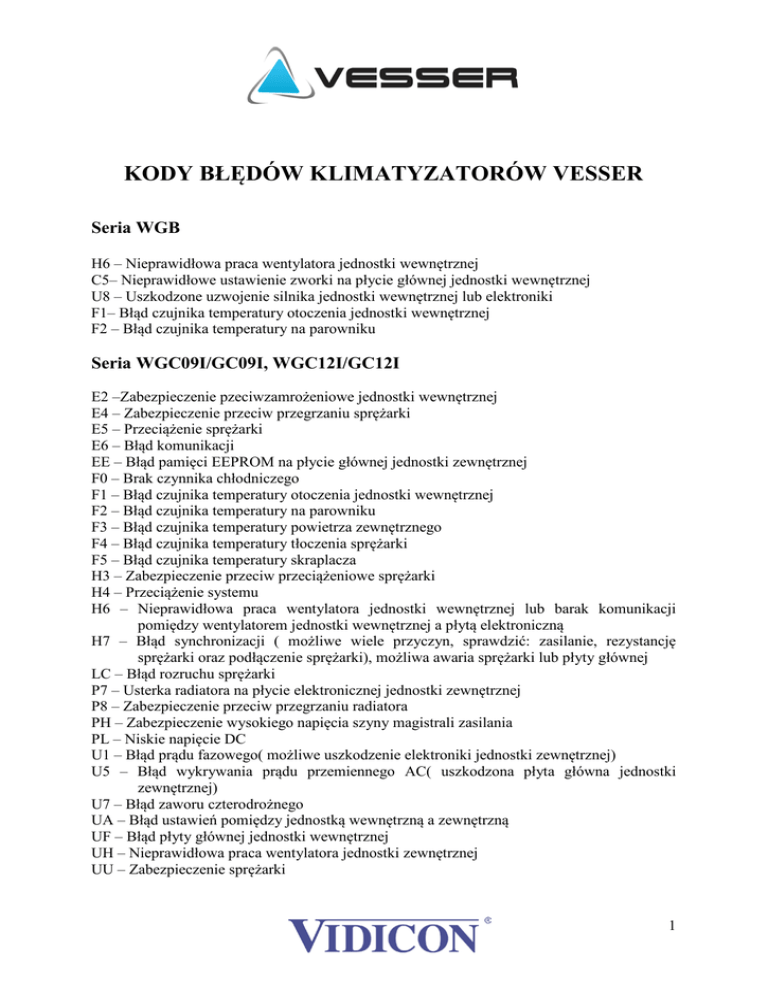 VESSER

KODY BŁĘDÓW KLIMATYZATORÓW VESSER

Seria WGB

H6 – Nieprawidłowa praca wentylatora jednostki wewnętrznej
C5– Nieprawidłowe ustawienie zworki na płycie głównej jednostki wewnętrznej
U8 – Uszkodzone uzwojenie silnika jednostki wewnętrznej lub elektroniki
F1– Błąd czujnika temperatury otoczenia jednostki wewnętrznej
F2 – Błąd czujnika temperatury na parowniku

Seria WGC09I/GC09I, WGC12I/GC12I

E2 –Zabezpieczenie pzeciwzamrożeniowe jednostki wewnętrznej
E4 – Zabezpieczenie przeciw przegrzaniu sprężarki
E5 – Przeciążenie sprężarki
E6 – Błąd komunikacji
EE – Błąd pamięci EEPROM na płycie głównej jednostki zewnętrznej
F0 – Brak czynnika chłodniczego
F1 – Błąd czujnika temperatury otoczenia jednostki wewnętrznej
F2 – Błąd czujnika temperatury na parowniku
F3 – Błąd czujnika temperatury powietrza zewnętrznego
F4 – Błąd czujnika temperatury tłoczenia sprężarki
F5 – Błąd czujnika temperatury skraplacza
H3 – Zabezpieczenie przeciw przeciążeniowe sprężarki
H4 – Przeciążenie systemu
H6 – Nieprawidłowa praca wentylatora jednostki wewnętrznej lub barak komunikacji pomiędzy wentylatorem jednostki wewnętrznej a płytą elektroniczną
H7 – Błąd synchronizacji ( możliwe wiele przyczyn, sprawdzić: zasilanie, rezystancję sprężarki oraz podłączenie sprężarki), możliwa awaria sprężarki lub płyty głównej
LC – Błąd rozruchu sprężarki
P7 – Usterka radiatora na płycie elektronicznej jednostki zewnętrznej
P8 – Zabezpieczenie przeciw przegrzaniu radiatora
PH – Zabezpieczenie wysokiego napięcia szyny magistrali zasilania
PL – Niskie napięcie DC
U1 – Błąd prądu fazowego( możliwe uszkodzenie elektroniki jednostki zewnętrznej)
U5 – Błąd wykrywania prądu przemiennego AC( uszkodzona płyta główna jednostki zewnętrznej)
U7 – Błąd zaworu czterodrożnego
UA – Błąd ustawień pomiędzy jednostką wewnętrzną a zewnętrzną
UF – Błąd płyty głównej jednostki wewnętrznej
UH – Nieprawidłowa praca wentylatora jednostki zewnętrznej
UU – Zabezpieczenie sprężarki

VIDICON®

1